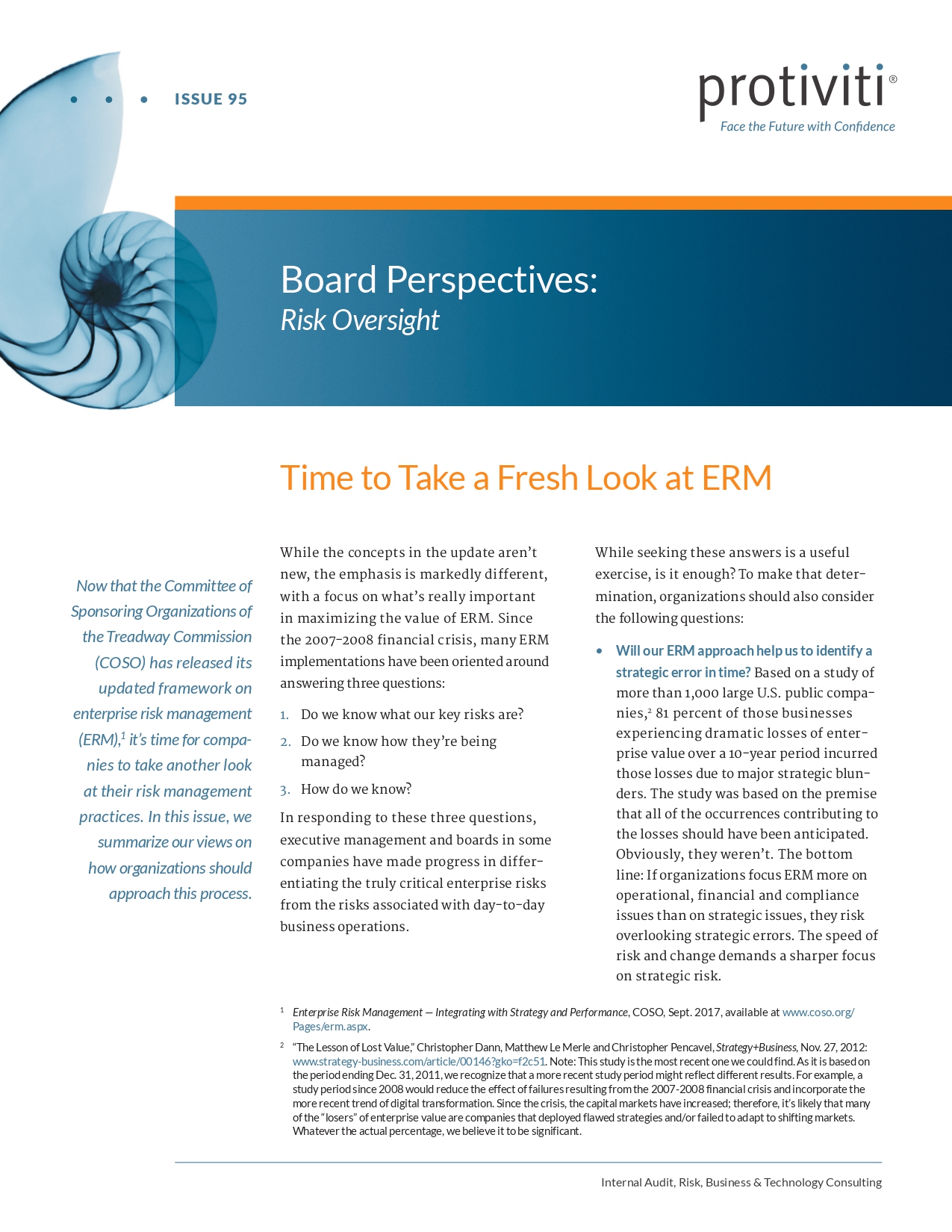 ISSUE 95

protiviti®
Face the Future with Confidence

Board Perspectives:
Risk Oversight

Time to Take a Fresh Look at ERM

Now that the Committee of Sponsoring Organizations of the Treadway Commission (COSO) has released its updated framework on enterprise risk management (ERM),$^1$ it's time for companies to take another look at their risk management practices. In this issue, we summarize our views on how organizations should approach this process.

While the concepts in the update aren't new, the emphasis is markedly different, with a focus on what's really important in maximizing the value of ERM. Since the 2007-2008 financial crisis, many ERM implementations have been oriented around answering three questions:

1. Do we know what our key risks are?
2. Do we know how they're being managed?
3. How do we know?

In responding to these three questions, executive management and boards in some companies have made progress in differentiating the truly critical enterprise risks from the risks associated with day-to-day business operations.

While seeking these answers is a useful exercise, is it enough? To make that determination, organizations should also consider the following questions:

• Will our ERM approach help us to identify a strategic error in time? Based on a study of more than 1,000 large U.S. public companies,$^2$ 81 percent of those businesses experiencing dramatic losses of enterprise value over a 10-year period incurred those losses due to major strategic blunders. The study was based on the premise that all of the occurrences contributing to the losses should have been anticipated. Obviously, they weren't. The bottom line: If organizations focus ERM more on operational, financial and compliance issues than on strategic issues, they risk overlooking strategic errors. The speed of risk and change demands a sharper focus on strategic risk.

$^1$ Enterprise Risk Management — Integrating with Strategy and Performance, COSO, Sept. 2017, available at www.coso.org/Pages/erm.aspx.

$^2$ "The Lesson of Lost Value," Christopher Dann, Matthew Le Merle and Christopher Pencavel, Strategy+Business, Nov. 27, 2012: www.strategy-business.com/article/00146?gko=f2c51. Note: This study is the most recent one we could find. As it is based on the period ending Dec. 31, 2011, we recognize that a more recent study period might reflect different results. For example, a study period since 2008 would reduce the effect of failures resulting from the 2007-2008 financial crisis and incorporate the more recent trend of digital transformation. Since the crisis, the capital markets have increased; therefore, it's likely that many of the "losers" of enterprise value are companies that deployed flawed strategies and/or failed to adapt to shifting markets. Whatever the actual percentage, we believe it to be significant.

Internal Audit, Risk, Business & Technology Consulting